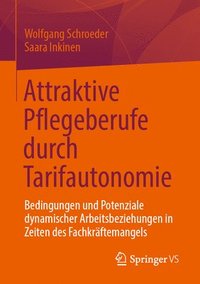 Wolfgang Schroeder
Saara Inkinen

Attraktive Pflegeberufe durch Tarifautonomie

Bedingungen und Potenziale dynamischer Arbeitsbeziehungen in Zeiten des Fachkräftemangels

Springer VS